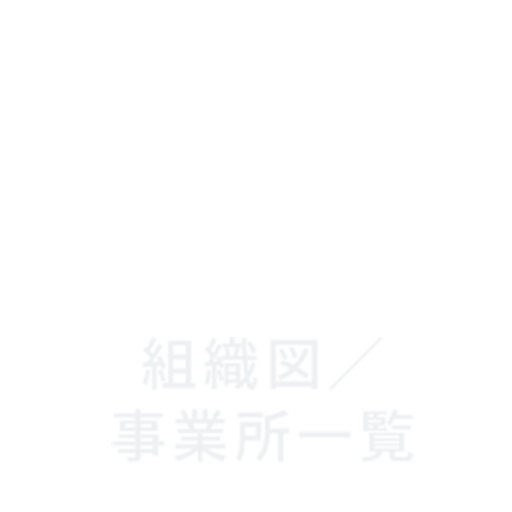 組織図／
事業所一覧